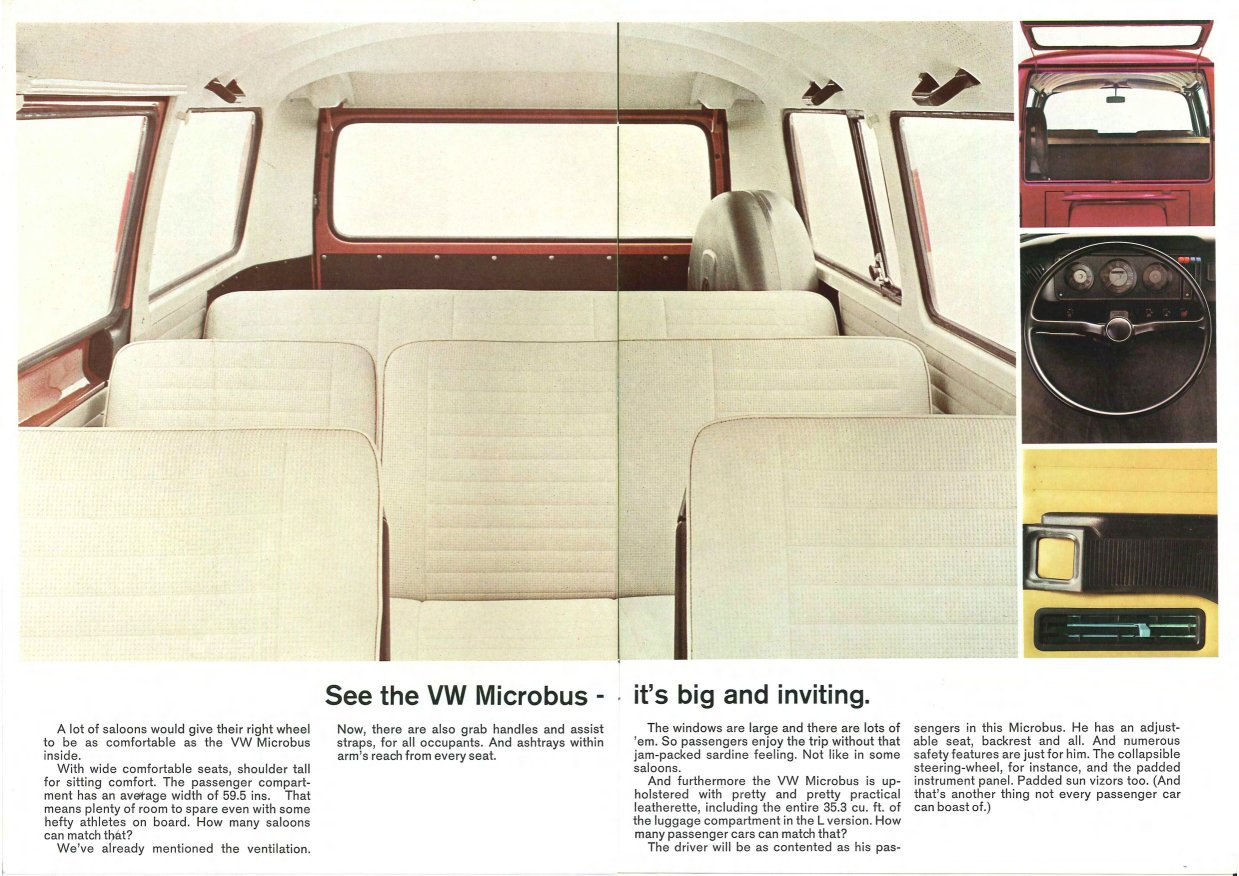 See the VW Microbus - it's big and inviting.

A lot of saloons would give their right wheel to be as comfortable as the VW Microbus inside.

With wide comfortable seats, shoulder tall for sitting comfort. The passenger compartment has an average width of 59.5 ins. That means plenty of room to spare even with some hefty athletes on board. How many saloons can match that?

We've already mentioned the ventilation. Now, there are also grab handles and assist straps, for all occupants. And ashtrays within arm's reach from every seat.

The windows are large and there are lots of 'em. So passengers enjoy the trip without that jam-packed sardine feeling. Not like in some saloons.

And furthermore the VW Microbus is upholstered with pretty and pretty practical leatherette, including the entire 35.3 cu. ft. of the luggage compartment in the L version. How many passenger cars can match that?

The driver will be as contented as his passengers in this Microbus. He has an adjustable seat, backrest and all. And numerous safety features are just for him. The collapsible steering-wheel, for instance, and the padded instrument panel. Padded sun vizors too. (And that's another thing not every passenger car can boast of.)